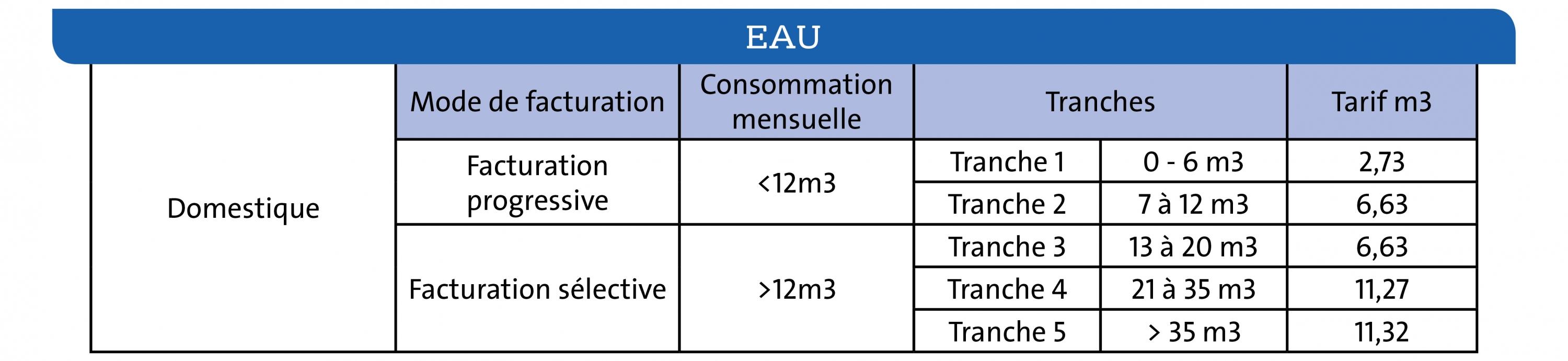 EAU

| | Mode de facturation | Consommation mensuelle | Tranches | | Tarif m3 |
|---|---|---|---|---|---|
| Domestique | Facturation progressive | <12m3 | Tranche 1 | 0 - 6 m3 | 2,73 |
| | | | Tranche 2 | 7 à 12 m3 | 6,63 |
| | Facturation sélective | >12m3 | Tranche 3 | 13 à 20 m3 | 6,63 |
| | | | Tranche 4 | 21 à 35 m3 | 11,27 |
| | | | Tranche 5 | > 35 m3 | 11,32 |